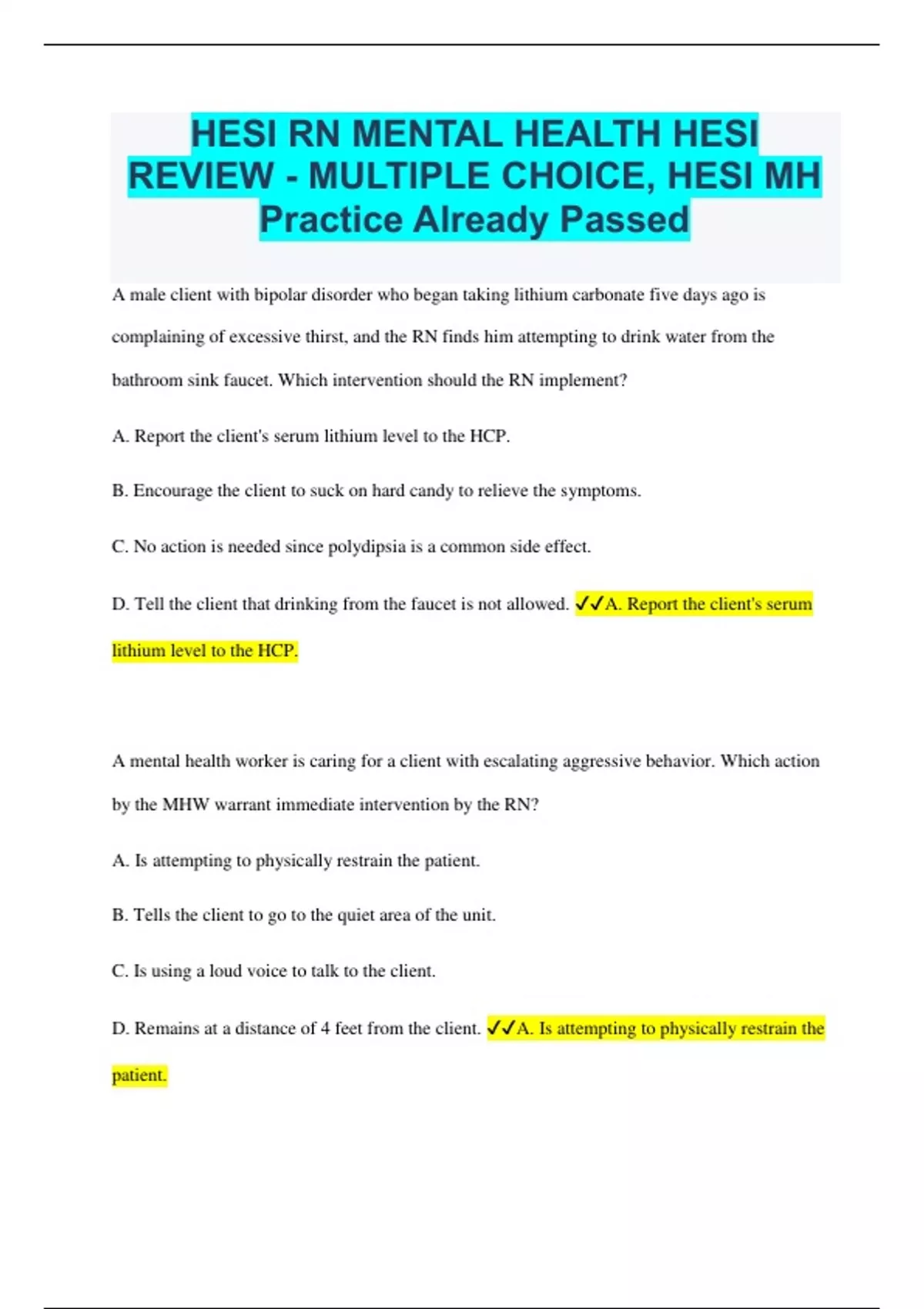 HESI RN MENTAL HEALTH HESI REVIEW - MULTIPLE CHOICE, HESI MH Practice Already Passed

A male client with bipolar disorder who began taking lithium carbonate five days ago is complaining of excessive thirst, and the RN finds him attempting to drink water from the bathroom sink faucet. Which intervention should the RN implement?

A. Report the client's serum lithium level to the HCP.

B. Encourage the client to suck on hard candy to relieve the symptoms.

C. No action is needed since polydipsia is a common side effect.

D. Tell the client that drinking from the faucet is not allowed. ✓✓A. Report the client's serum lithium level to the HCP.

A mental health worker is caring for a client with escalating aggressive behavior. Which action by the MHW warrant immediate intervention by the RN?

A. Is attempting to physically restrain the patient.

B. Tells the client to go to the quiet area of the unit.

C. Is using a loud voice to talk to the client.

D. Remains at a distance of 4 feet from the client. ✓✓A. Is attempting to physically restrain the patient.